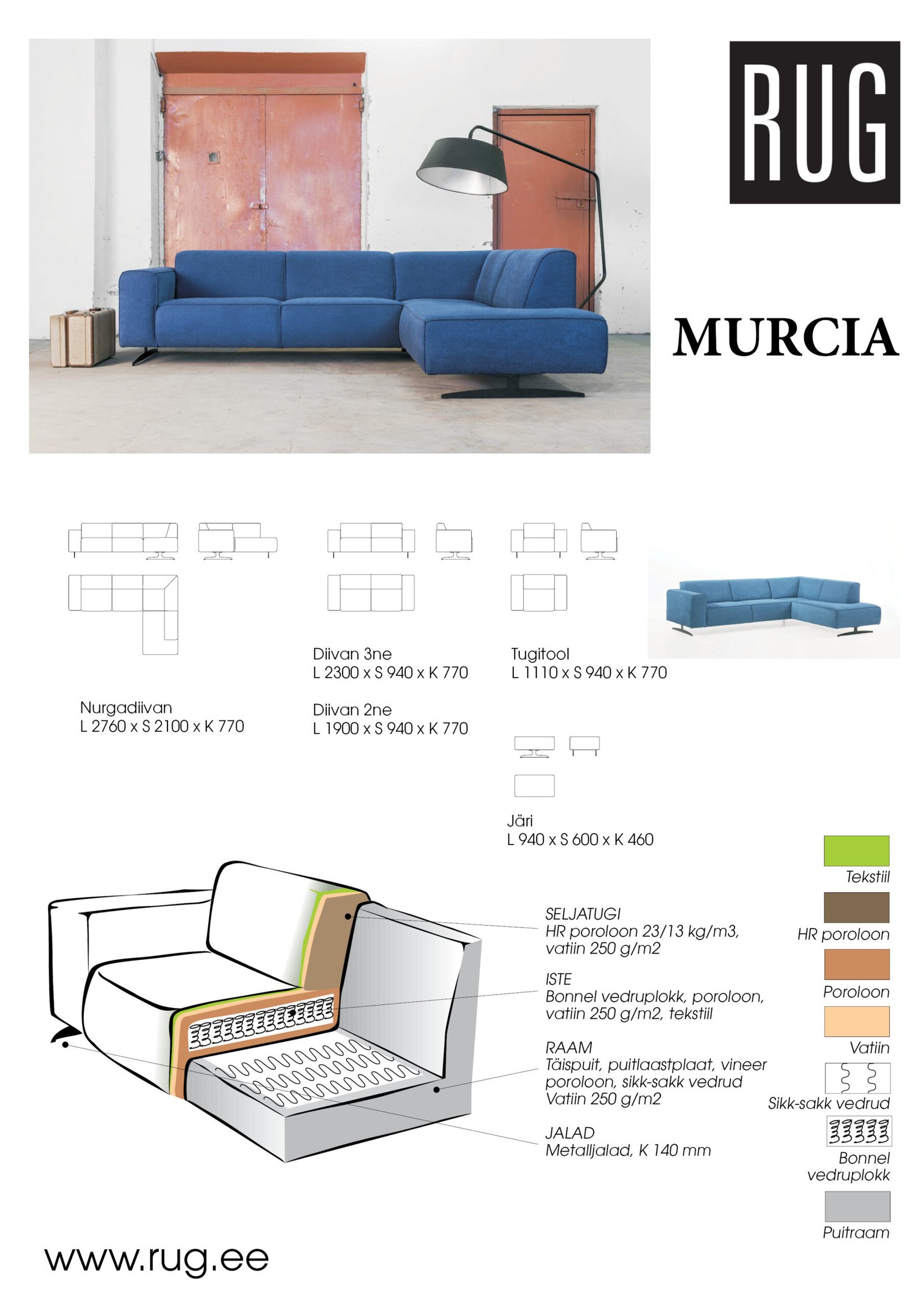 RUG

MURCIA

Nurgadiivan
L 2760 x S 2100 x K 770

Diivan 3ne
L 2300 x S 940 x K 770

Diivan 2ne
L 1900 x S 940 x K 770

Tugitool
L 1110 x S 940 x K 770

Järi
L 940 x S 600 x K 460

SELJATUGI
HR poroloon 23/13 kg/m3, vatiin 250 g/m2

ISTE
Bonnel vedruplokk, poroloon, vatiin 250 g/m2, tekstiil

RAAM
Täispuit, puitlaastplaat, vineer poroloon, sikk-sakk vedrud
Vatiin 250 g/m2

JALAD
Metalljalad, K 140 mm

Tekstiil

HR poroloon

Poroloon

Vatiin

Sikk-sakk vedrud

Bonnel vedruplokk

Puitraam

www.rug.ee